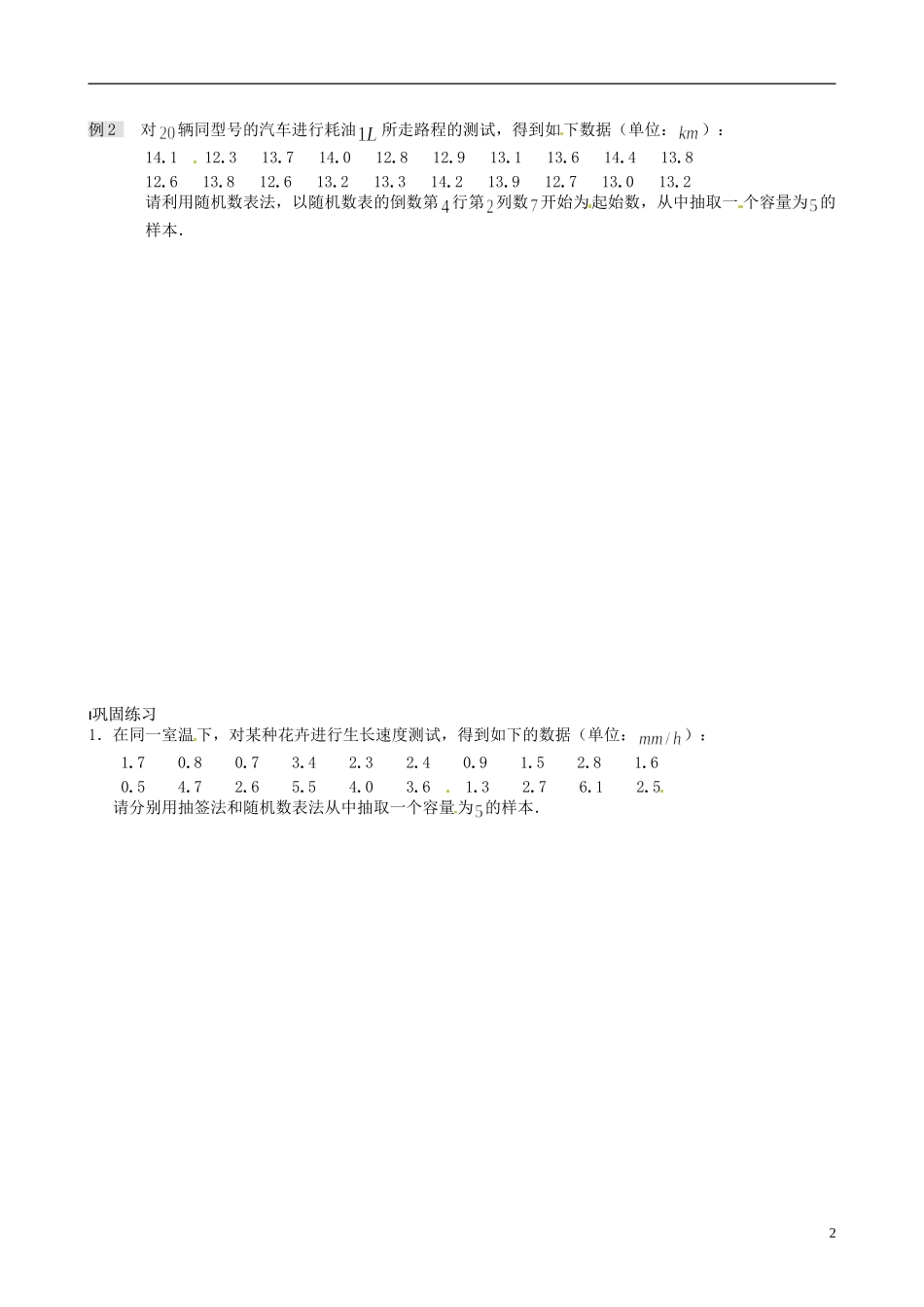 例 2　对 $20$ 辆同型号的汽车进行耗油 $1L$ 所走路程的测试，得到如下数据（单位：$km$）：

14.1　12.3　13.7　14.0　12.8　12.9　13.1　13.6　14.4　13.8
12.6　13.8　12.6　13.2　13.3　14.2　13.9　12.7　13.0　13.2

请利用随机数表法，以随机数表的倒数第 $4$ 行第 $2$ 列数 $7$ 开始为起始数，从中抽取一个容量为 $5$ 的样本.

巩固练习
1．在同一室温下，对某种花卉进行生长速度测试，得到如下的数据（单位：$mm/h$）：

1.7　0.8　0.7　3.4　2.3　2.4　0.9　1.5　2.8　1.6
0.5　4.7　2.6　5.5　4.0　3.6　1.3　2.7　6.1　2.5

请分别用抽签法和随机数表法从中抽取一个容量为 $5$ 的样本.

2